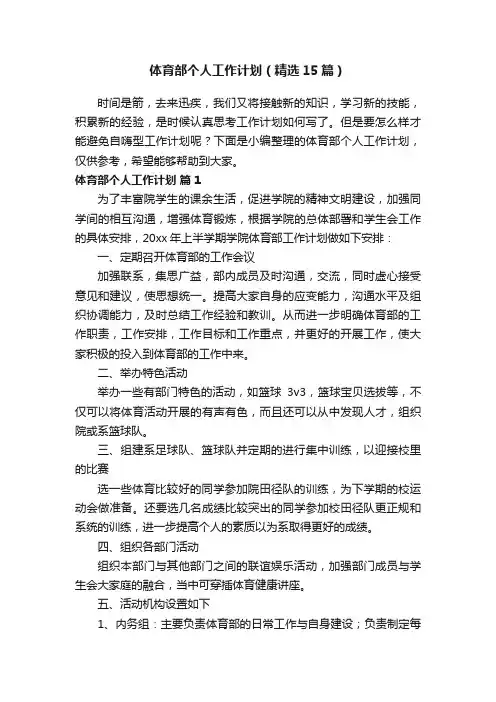 体育部个人工作计划（精选15篇）

时间是箭，去来迅疾，我们又将接触新的知识，学习新的技能，积累新的经验，是时候认真思考工作计划如何写了。但是要怎么样才能避免自嗨型工作计划呢？下面是小编整理的体育部个人工作计划，仅供参考，希望能够帮助到大家。

体育部个人工作计划 篇1

为了丰富院学生的课余生活，促进学院的精神文明建设，加强同学间的相互沟通，增强体育锻炼，根据学院的总体部署和学生会工作的具体安排，20xx年上半学期学院体育部工作计划做如下安排：

一、定期召开体育部的工作会议

加强联系，集思广益，部内成员及时沟通，交流，同时虚心接受意见和建议，使思想统一。提高大家自身的应变能力，沟通水平及组织协调能力，及时总结工作经验和教训。从而进一步明确体育部的工作职责，工作安排，工作目标和工作重点，并更好的开展工作，使大家积极的投入到体育部的工作中来。

二、举办特色活动

举办一些有部门特色的活动，如篮球 3v3，篮球宝贝选拔等，不仅可以将体育活动开展的有声有色，而且还可以从中发现人才，组织院或系篮球队。

三、组建系足球队、篮球队并定期的进行集中训练，以迎接校里的比赛

选一些体育比较好的同学参加院田径队的训练，为下学期的校运动会做准备。还要选几名成绩比较突出的同学参加校田径队更正规和系统的训练，进一步提高个人的素质以为系取得更好的成绩。

四、组织各部门活动

组织本部门与其他部门之间的联谊娱乐活动，加强部门成员与学生会大家庭的融合，当中可穿插体育健康讲座。

五、活动机构设置如下

1、内务组：主要负责体育部的日常工作与自身建设；负责制定每